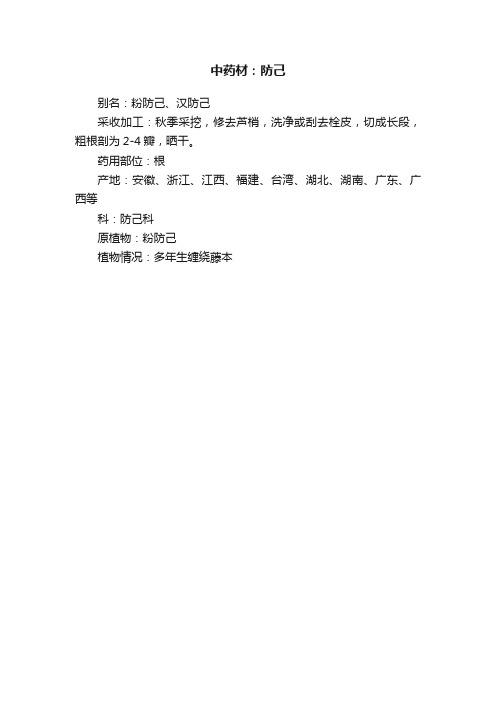 中药材：防己

别名：粉防己、汉防己

采收加工：秋季采挖，修去芦梢，洗净或刮去栓皮，切成长段，粗根剖为 2-4 瓣，晒干。

药用部位：根

产地：安徽、浙江、江西、福建、台湾、湖北、湖南、广东、广西等

科：防己科

原植物：粉防己

植物情况：多年生缠绕藤本